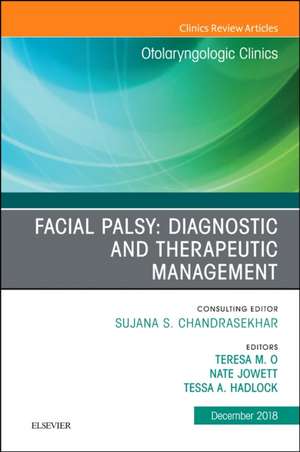 Clinics Review Articles

Otolaryngologic Clinics

FACIAL PALSY: DIAGNOSTIC AND THERAPEUTIC MANAGEMENT

CONSULTING EDITOR
SUJANA S. CHANDRASEKHAR

EDITORS
TERESA M. O
NATE JOWETT
TESSA A. HADLOCK

December 2018

ELSEVIER